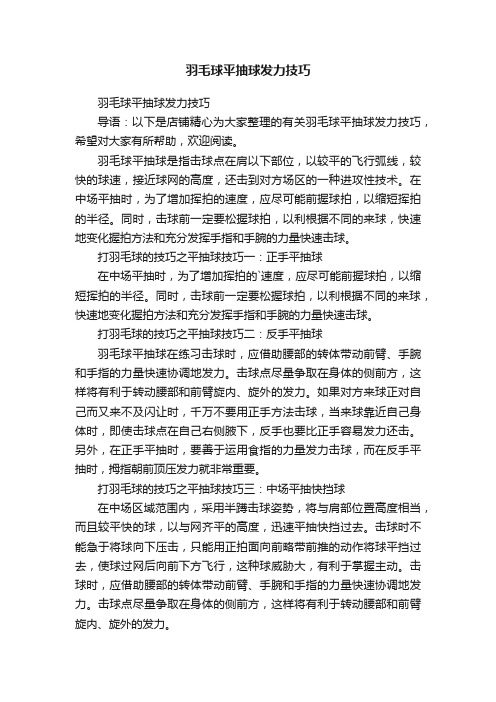 羽毛球平抽球发力技巧

羽毛球平抽球发力技巧

导语：以下是店铺精心为大家整理的有关羽毛球平抽球发力技巧，希望对大家有所帮助，欢迎阅读。

羽毛球平抽球是指击球点在肩以下部位，以较平的飞行弧线，较快的球速，接近球网的高度，还击到对方场区的一种进攻性技术。在中场平抽时，为了增加挥拍的速度，应尽可能前握球拍，以缩短挥拍的半径。同时，击球前一定要松握球拍，以利根据不同的来球，快速地变化握拍方法和充分发挥手指和手腕的力量快速击球。

打羽毛球的技巧之平抽球技巧一：正手平抽球

在中场平抽时，为了增加挥拍的`速度，应尽可能前握球拍，以缩短挥拍的半径。同时，击球前一定要松握球拍，以利根据不同的来球，快速地变化握拍方法和充分发挥手指和手腕的力量快速击球。

打羽毛球的技巧之平抽球技巧二：反手平抽球

羽毛球平抽球在练习击球时，应借助腰部的转体带动前臂、手腕和手指的力量快速协调地发力。击球点尽量争取在身体的侧前方，这样将有利于转动腰部和前臂旋内、旋外的发力。如果对方来球正对自己而又来不及闪让时，千万不要用正手方法击球，当来球靠近自己身体时，即使击球点在自己右侧腋下，反手也要比正手容易发力还击。另外，在正手平抽时，要善于运用食指的力量发力击球，而在反手平抽时，拇指朝前顶压发力就非常重要。

打羽毛球的技巧之平抽球技巧三：中场平抽快挡球

在中场区域范围内，采用半蹲击球姿势，将与肩部位置高度相当，而且较平快的球，以与网齐平的高度，迅速平抽快挡过去。击球时不能急于将球向下压击，只能用正拍面向前略带前推的动作将球平挡过去，使球过网后向前下方飞行，这种球威胁大，有利于掌握主动。击球时，应借助腰部的转体带动前臂、手腕和手指的力量快速协调地发力。击球点尽量争取在身体的侧前方，这样将有利于转动腰部和前臂旋内、旋外的发力。